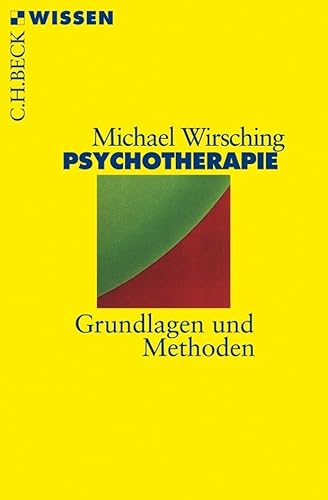 WISSEN
C.H.BECK

Michael Wirsching
PSYCHOTHERAPIE

Grundlagen und Methoden